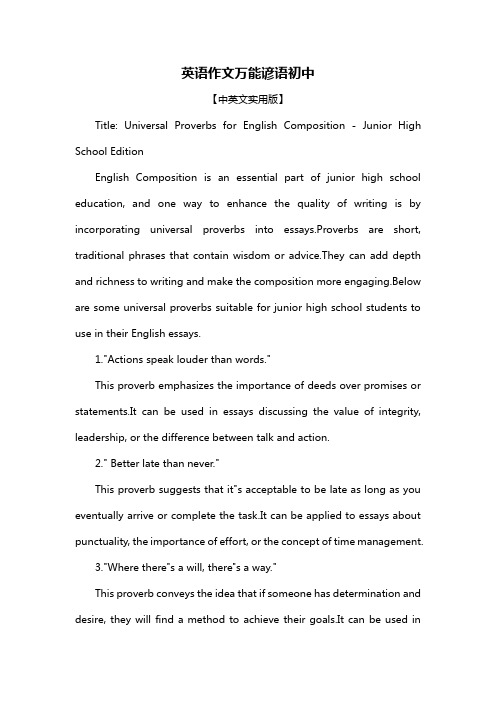 英语作文万能谚语初中

【中英文实用版】

Title: Universal Proverbs for English Composition - Junior High School Edition

English Composition is an essential part of junior high school education, and one way to enhance the quality of writing is by incorporating universal proverbs into essays.Proverbs are short, traditional phrases that contain wisdom or advice.They can add depth and richness to writing and make the composition more engaging.Below are some universal proverbs suitable for junior high school students to use in their English essays.

1."Actions speak louder than words."

This proverb emphasizes the importance of deeds over promises or statements.It can be used in essays discussing the value of integrity, leadership, or the difference between talk and action.

2." Better late than never."

This proverb suggests that it"s acceptable to be late as long as you eventually arrive or complete the task.It can be applied to essays about punctuality, the importance of effort, or the concept of time management.

3."Where there"s a will, there"s a way."

This proverb conveys the idea that if someone has determination and desire, they will find a method to achieve their goals.It can be used in